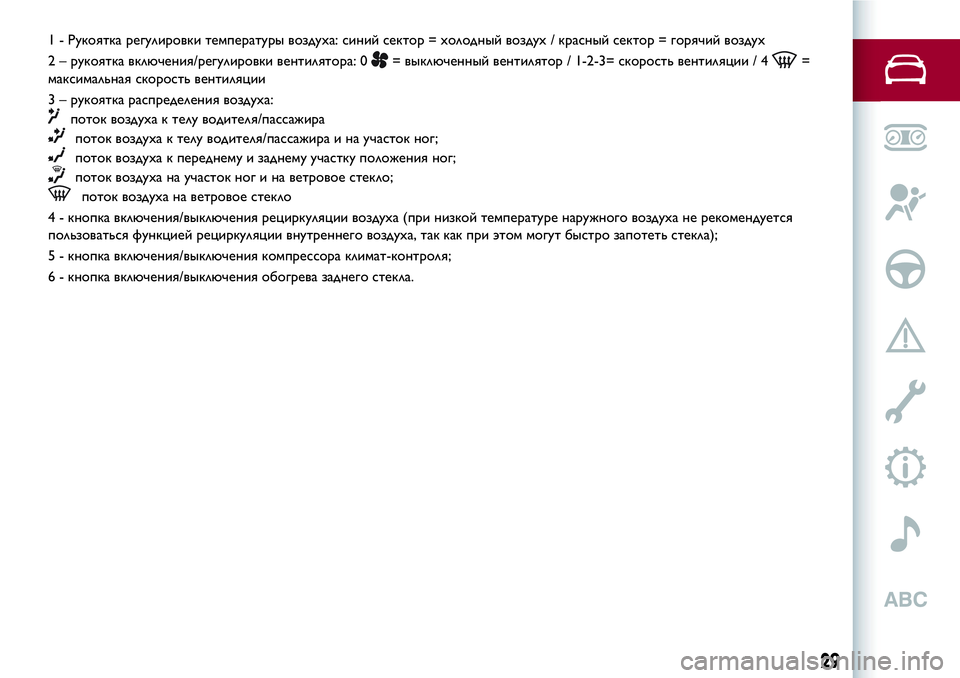 1 - Рукоятка регулировки температуры воздуха: синий сектор = холодный воздух / красный сектор = горячий воздух

2 – рукоятка включения/регулировки вентилятора: 0 = выключенный вентилятор / 1-2-3= скорость вентиляции / 4 = максимальная скорость вентиляции

3 – рукоятка распределения воздуха:
поток воздуха к телу водителя/пассажира
поток воздуха к телу водителя/пассажира и на участок ног;
поток воздуха к переднему и заднему участку положения ног;
поток воздуха на участок ног и на ветровое стекло;
поток воздуха на ветровое стекло

4 - кнопка включения/выключения рециркуляции воздуха (при низкой температуре наружного воздуха не рекомендуется пользоваться функцией рециркуляции внутреннего воздуха, так как при этом могут быстро запотеть стекла);

5 - кнопка включения/выключения компрессора климат-контроля;

6 - кнопка включения/выключения обогрева заднего стекла.

ABC

29

carmanualsonline.info